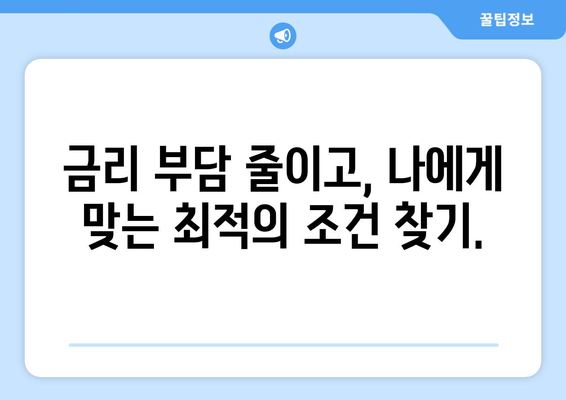 꿀팁정보

금리 부담 줄이고, 나에게 맞는 최적의 조건 찾기.